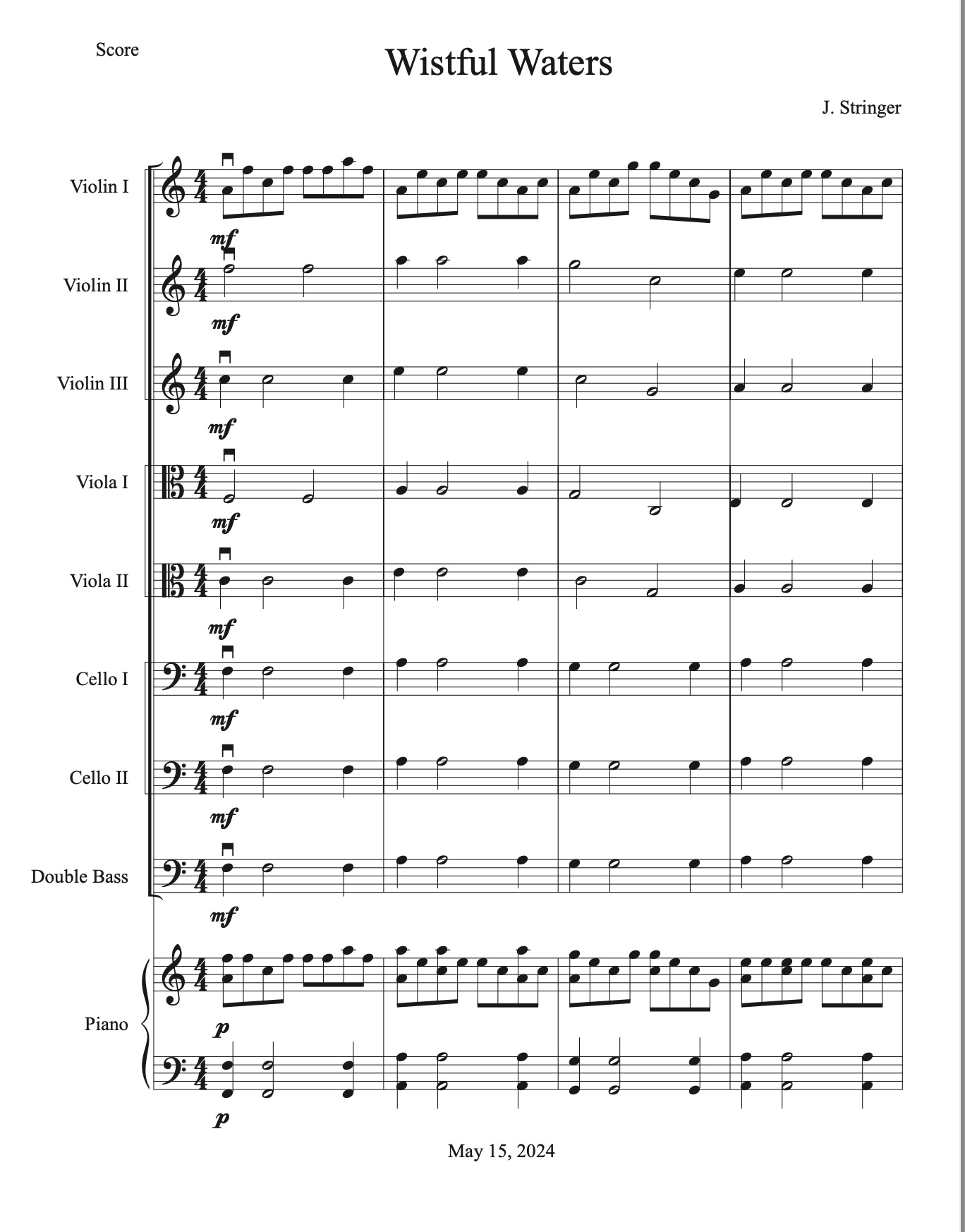 Score

Wistful Waters

J. Stringer

Violin I
mf

Violin II
mf

Violin III
mf

Viola I
mf

Viola II
mf

Cello I
mf

Cello II
mf

Double Bass
mf

Piano
p
p

May 15, 2024